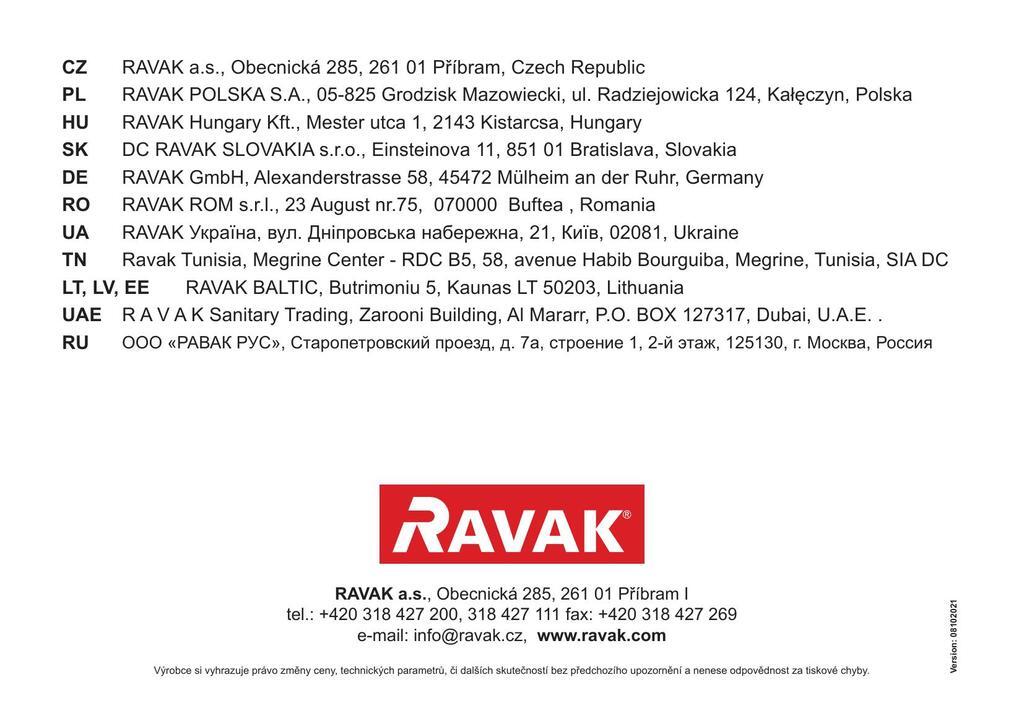 CZ RAVAK a.s., Obecnická 285, 261 01 Příbram, Czech Republic
PL RAVAK POLSKA S.A., 05-825 Grodzisk Mazowiecki, ul. Radziejowicka 124, Kałęczyn, Polska
HU RAVAK Hungary Kft., Mester utca 1, 2143 Kistarcsa, Hungary
SK DC RAVAK SLOVAKIA s.r.o., Einsteinova 11, 851 01 Bratislava, Slovakia
DE RAVAK GmbH, Alexanderstrasse 58, 45472 Mülheim an der Ruhr, Germany
RO RAVAK ROM s.r.l., 23 August nr.75, 070000 Buftea , Romania
UA RAVAK Україна, вул. Дніпровська набережна, 21, Київ, 02081, Ukraine
TN Ravak Tunisia, Megrine Center - RDC B5, 58, avenue Habib Bourguiba, Megrine, Tunisia, SIA DC
LT, LV, EE RAVAK BALTIC, Butrimoniu 5, Kaunas LT 50203, Lithuania
UAE R A V A K Sanitary Trading, Zarooni Building, Al Mararr, P.O. BOX 127317, Dubai, U.A.E. .
RU ООО «РАВАК РУС», Старопетровский проезд, д. 7а, строение 1, 2-й этаж, 125130, г. Москва, Россия

RAVAK®

RAVAK a.s., Obecnická 285, 261 01 Příbram I
tel.: +420 318 427 200, 318 427 111 fax: +420 318 427 269
e-mail: info@ravak.cz, www.ravak.com

Výrobce si vyhrazuje právo změny ceny, technických parametrů, či dalších skutečností bez předchozího upozornění a nenese odpovědnost za tiskové chyby.

Version: 08102021